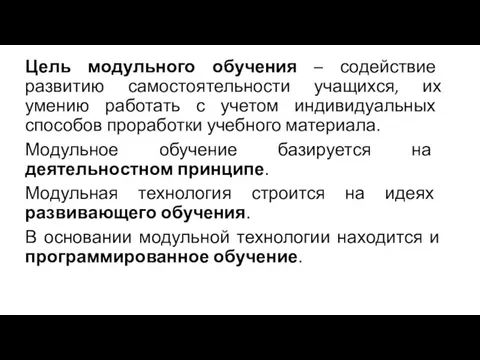 Цель модульного обучения – содействие развитию самостоятельности учащихся, их умению работать с учетом индивидуальных способов проработки учебного материала.

Модульное обучение базируется на деятельностном принципе.

Модульная технология строится на идеях развивающего обучения.

В основании модульной технологии находится и программированное обучение.